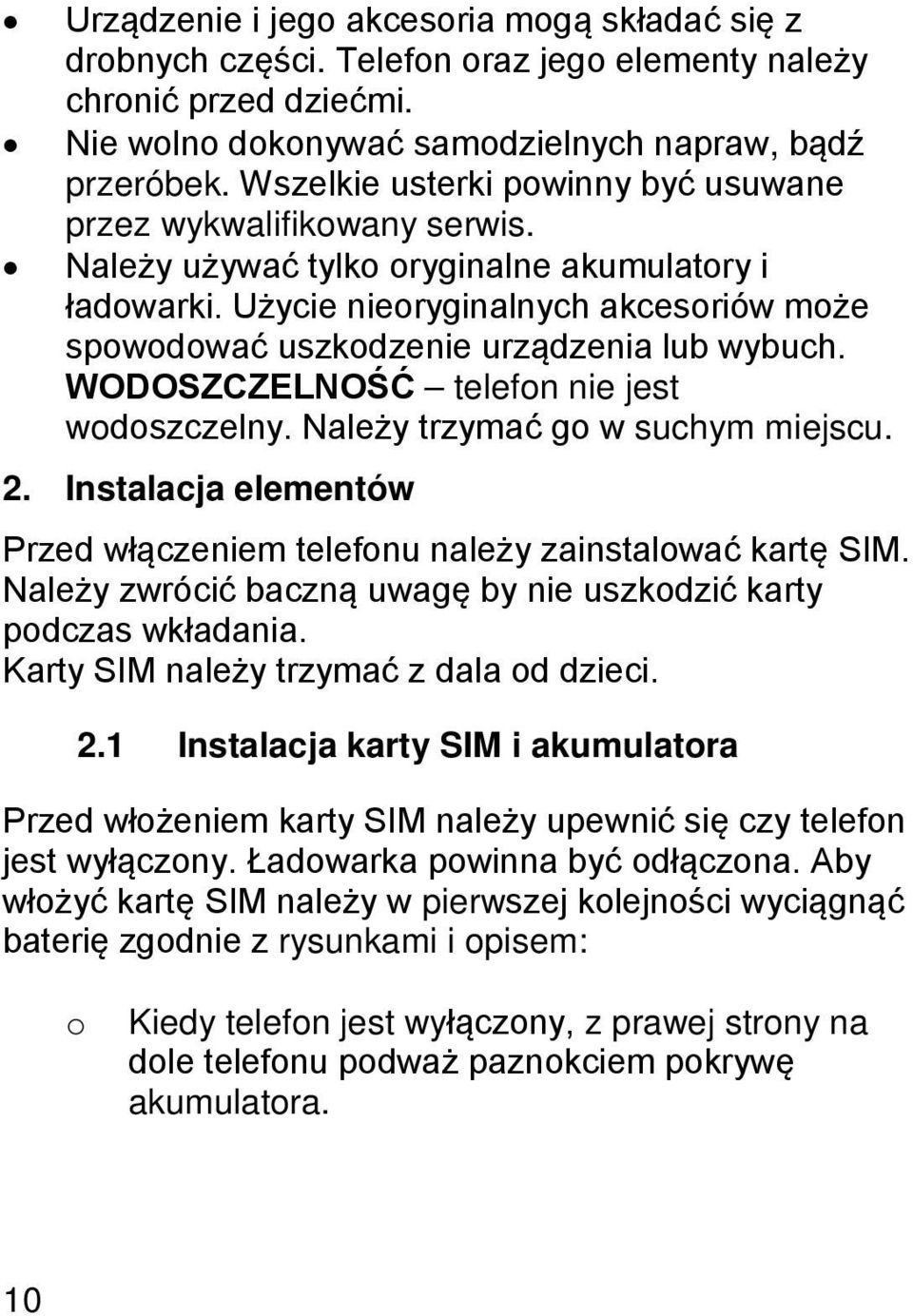 • Urządzenie i jego akcesoria mogą składać się z drobnych części. Telefon oraz jego elementy należy chronić przed dziećmi.
• Nie wolno dokonywać samodzielnych napraw, bądź przeróbek. Wszelkie usterki powinny być usuwane przez wykwalifikowany serwis.
• Należy używać tylko oryginalne akumulatory i ładowarki. Użycie nieoryginalnych akcesoriów może spowodować uszkodzenie urządzenia lub wybuch.
WODOSZCZELNOŚĆ – telefon nie jest wodoszczelny. Należy trzymać go w suchym miejscu.

2. Instalacja elementów

Przed włączeniem telefonu należy zainstalować kartę SIM. Należy zwrócić baczną uwagę by nie uszkodzić karty podczas wkładania.
Karty SIM należy trzymać z dala od dzieci.

2.1 Instalacja karty SIM i akumulatora

Przed włożeniem karty SIM należy upewnić się czy telefon jest wyłączony. Ładowarka powinna być odłączona. Aby włożyć kartę SIM należy w pierwszej kolejności wyciągnąć baterię zgodnie z rysunkami i opisem:

o Kiedy telefon jest wyłączony, z prawej strony na dole telefonu podważ paznokciem pokrywę akumulatora.

10